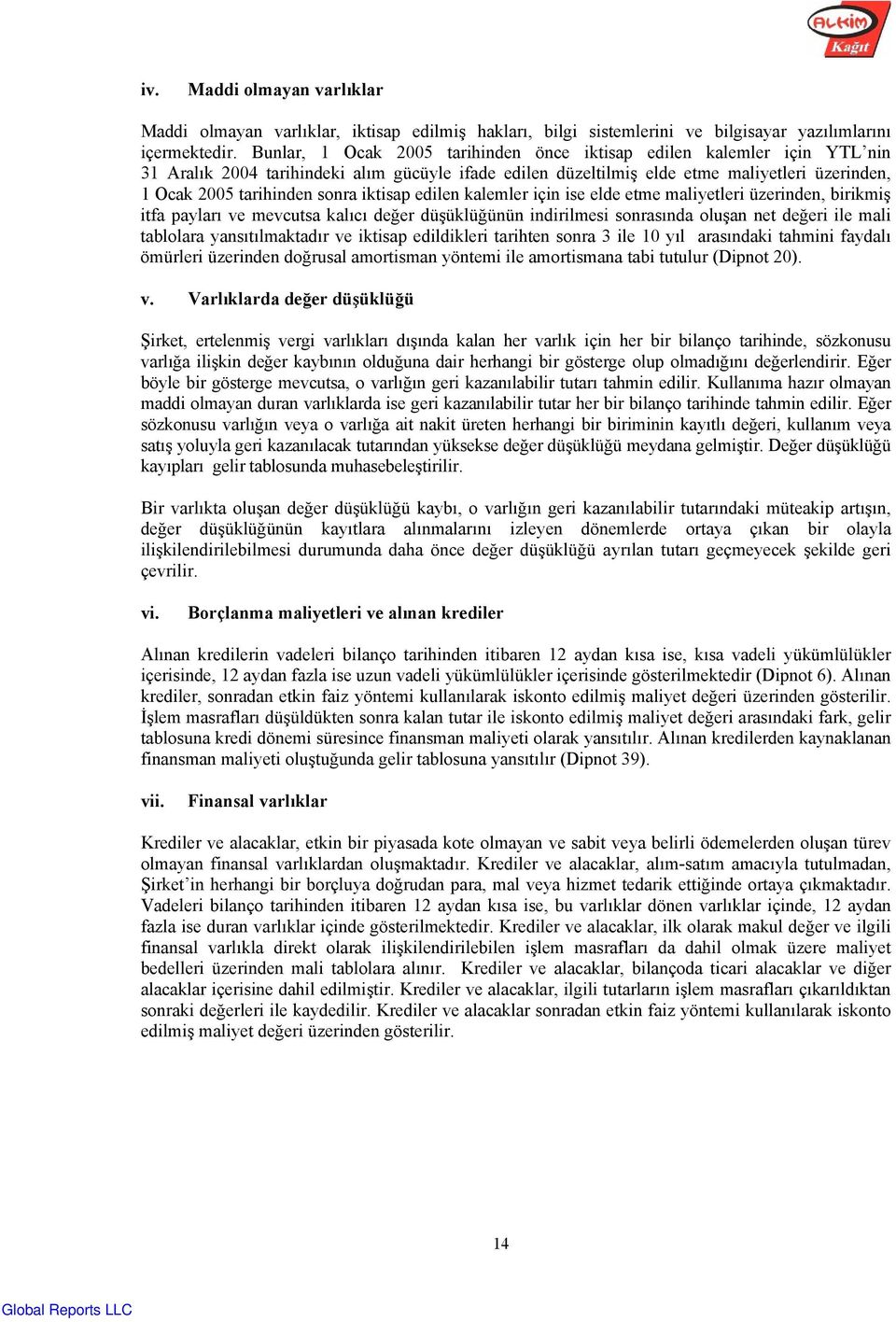 ALKİM Kağıt

iv. Maddi olmayan varlıklar

Maddi olmayan varlıklar, iktisap edilmiş hakları, bilgi sistemlerini ve bilgisayar yazılımlarını içermektedir. Bunlar, 1 Ocak 2005 tarihinden önce iktisap edilen kalemler için YTL'nin 31 Aralık 2004 tarihindeki alım gücüyle ifade edilen düzeltilmiş elde etme maliyetleri üzerinden, 1 Ocak 2005 tarihinden sonra iktisap edilen kalemler için ise elde etme maliyetleri üzerinden, birikmiş itfa payları ve mevcutsa kalıcı değer düşüklüğünün indirilmesi sonrasında oluşan net değeri ile mali tablolara yansıtılmaktadır ve iktisap edildikleri tarihten sonra 3 ile 10 yıl arasındaki tahmini faydalı ömürleri üzerinden doğrusal amortisman yöntemi ile amortismana tabi tutulur (Dipnot 20).

v. Varlıklarda değer düşüklüğü

Şirket, ertelenmiş vergi varlıkları dışında kalan her varlık için her bir bilanço tarihinde, sözkonusu varlığa ilişkin değer kaybının olduğuna dair herhangi bir gösterge olup olmadığını değerlendirir. Eğer böyle bir gösterge mevcutsa, o varlığın geri kazanılabilir tutarı tahmin edilir. Kullanıma hazır olmayan maddi olmayan duran varlıklarda ise geri kazanılabilir tutar her bir bilanço tarihinde tahmin edilir. Eğer sözkonusu varlığın veya o varlığa ait nakit üreten herhangi bir biriminin kayıtlı değeri, kullanım veya satış yoluyla geri kazanılacak tutarından yüksekse değer düşüklüğü meydana gelmiştir. Değer düşüklüğü kayıpları gelir tablosunda muhasebeleştirilir.

Bir varlıkta oluşan değer düşüklüğü kaybı, o varlığın geri kazanılabilir tutarındaki müteakip artışın, değer düşüklüğünün kayıtlara alınmalarını izleyen dönemlerde ortaya çıkan bir olayla ilişkilendirilebilmesi durumunda daha önce değer düşüklüğü ayrılan tutarı geçmeyecek şekilde geri çevrilir.

vi. Borçlanma maliyetleri ve alınan krediler

Alınan kredilerin vadeleri bilanço tarihinden itibaren 12 aydan kısa ise, kısa vadeli yükümlülükler içerisinde, 12 aydan fazla ise uzun vadeli yükümlülükler içerisinde gösterilmektedir (Dipnot 6). Alınan krediler, sonradan etkin faiz yöntemi kullanılarak iskonto edilmiş maliyet değeri üzerinden gösterilir. İşlem masrafları düşüldükten sonra kalan tutar ile iskonto edilmiş maliyet değeri arasındaki fark, gelir tablosuna kredi dönemi süresince finansman maliyeti olarak yansıtılır. Alınan kredilerden kaynaklanan finansman maliyeti oluştuğunda gelir tablosuna yansıtılır (Dipnot 39).

vii. Finansal varlıklar

Krediler ve alacaklar, etkin bir piyasada kote olmayan ve sabit veya belirli ödemelerden oluşan türev olmayan finansal varlıklardan oluşmaktadır. Krediler ve alacaklar, alım-satım amacıyla tutulmadan, Şirket'in herhangi bir borçluya doğrudan para, mal veya hizmet tedarik ettiğinde ortaya çıkmaktadır. Vadeleri bilanço tarihinden itibaren 12 aydan kısa ise, bu varlıklar dönen varlıklar içinde, 12 aydan fazla ise duran varlıklar içinde gösterilmektedir. Krediler ve alacaklar, ilk olarak makul değer ve ilgili finansal varlıkla direkt olarak ilişkilendirilebilen işlem masrafları da dahil olmak üzere maliyet bedelleri üzerinden mali tablolara alınır. Krediler ve alacaklar, bilançoda ticari alacaklar ve diğer alacaklar içerisine dahil edilmiştir. Krediler ve alacaklar, ilgili tutarların işlem masrafları çıkarıldıktan sonraki değerleri ile kaydedilir. Krediler ve alacaklar sonradan etkin faiz yöntemi kullanılarak iskonto edilmiş maliyet değeri üzerinden gösterilir.

14

Global Reports LLC